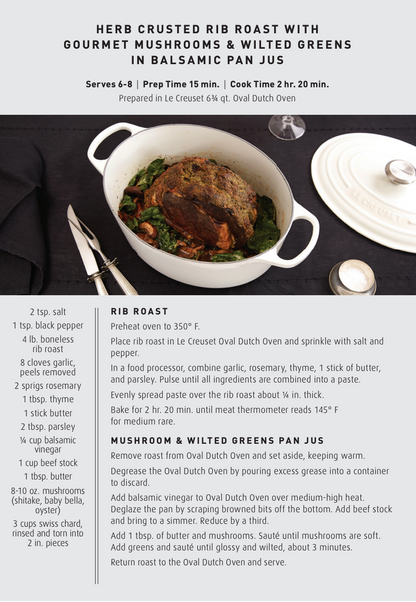 HERB CRUSTED RIB ROAST WITH GOURMET MUSHROOMS & WILTED GREENS IN BALSAMIC PAN JUS

Serves 6-8 | Prep Time 15 min. | Cook Time 2 hr. 20 min.
Prepared in Le Creuset 6¾ qt. Oval Dutch Oven

LE CREUSET

2 tsp. salt
1 tsp. black pepper
4 lb. boneless rib roast
8 cloves garlic, peels removed
2 sprigs rosemary
1 tbsp. thyme
1 stick butter
2 tbsp. parsley
¼ cup balsamic vinegar
1 cup beef stock
1 tbsp. butter
8-10 oz. mushrooms (shitake, baby bella, oyster)
3 cups swiss chard, rinsed and torn into 2 in. pieces

RIB ROAST

Preheat oven to 350° F.

Place rib roast in Le Creuset Oval Dutch Oven and sprinkle with salt and pepper.

In a food processor, combine garlic, rosemary, thyme, 1 stick of butter, and parsley. Pulse until all ingredients are combined into a paste.

Evenly spread paste over the rib roast about ¼ in. thick.

Bake for 2 hr. 20 min. until meat thermometer reads 145° F for medium rare.

MUSHROOM & WILTED GREENS PAN JUS

Remove roast from Oval Dutch Oven and set aside, keeping warm.

Degrease the Oval Dutch Oven by pouring excess grease into a container to discard.

Add balsamic vinegar to Oval Dutch Oven over medium-high heat. Deglaze the pan by scraping browned bits off the bottom. Add beef stock and bring to a simmer. Reduce by a third.

Add 1 tbsp. of butter and mushrooms. Sauté until mushrooms are soft. Add greens and sauté until glossy and wilted, about 3 minutes.

Return roast to the Oval Dutch Oven and serve.